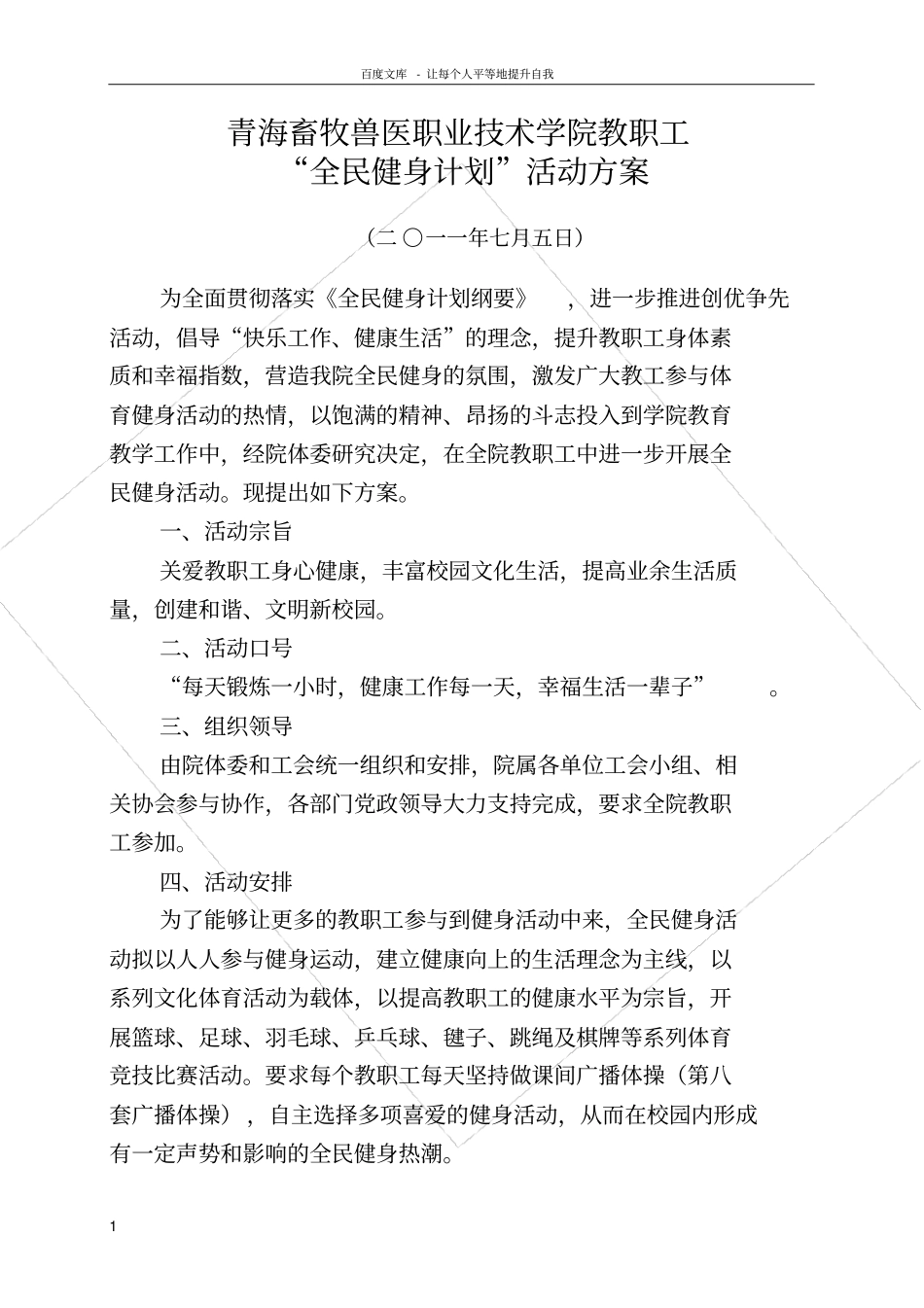 百度文库 - 让每个人平等地提升自我

青海畜牧兽医职业技术学院教职工
“全民健身计划”活动方案

（二〇一一年七月五日）

为全面贯彻落实《全民健身计划纲要》，进一步推进创优争先活动，倡导“快乐工作、健康生活”的理念，提升教职工身体素质和幸福指数，营造我院全民健身的氛围，激发广大教工参与体育健身活动的热情，以饱满的精神、昂扬的斗志投入到学院教育教学工作中，经院体委研究决定，在全院教职工中进一步开展全民健身活动。现提出如下方案。

一、活动宗旨

关爱教职工身心健康，丰富校园文化生活，提高业余生活质量，创建和谐、文明新校园。

二、活动口号

“每天锻炼一小时，健康工作每一天，幸福生活一辈子”。

三、组织领导

由院体委和工会统一组织和安排，院属各单位工会小组、相关协会参与协作，各部门党政领导大力支持完成，要求全院教职工参加。

四、活动安排

为了能够让更多的教职工参与到健身活动中来，全民健身活动拟以人人参与健身运动，建立健康向上的生活理念为主线，以系列文化体育活动为载体，以提高教职工的健康水平为宗旨，开展篮球、足球、羽毛球、乒乓球、毽子、跳绳及棋牌等系列体育竞技比赛活动。要求每个教职工每天坚持做课间广播体操（第八套广播体操），自主选择多项喜爱的健身活动，从而在校园内形成有一定声势和影响的全民健身热潮。

1